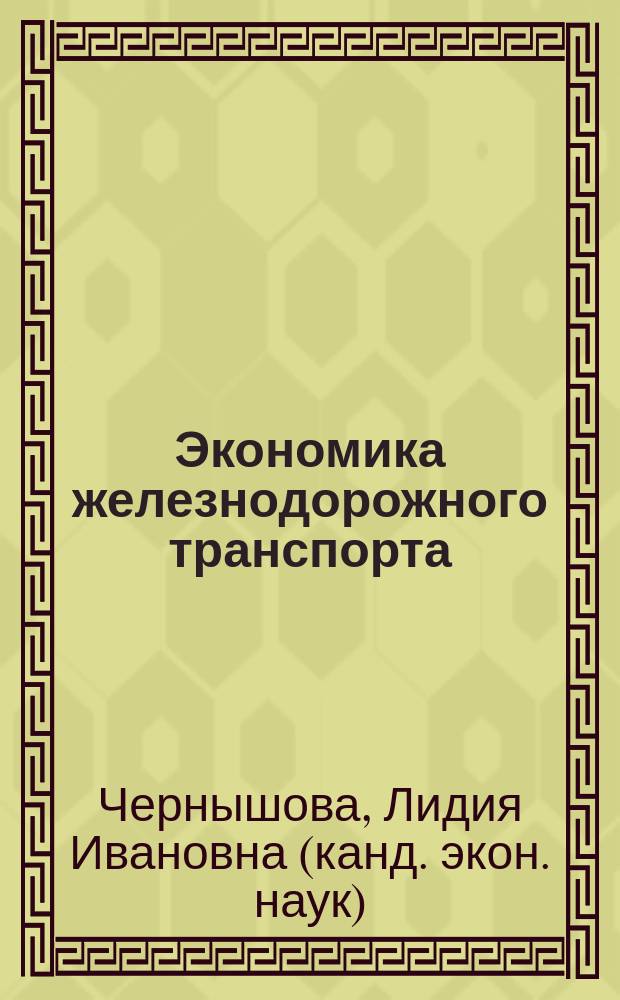 Экономика железнодорожного транспорта

Чернышова, Лидия Ивановна (канд. экон. наук)